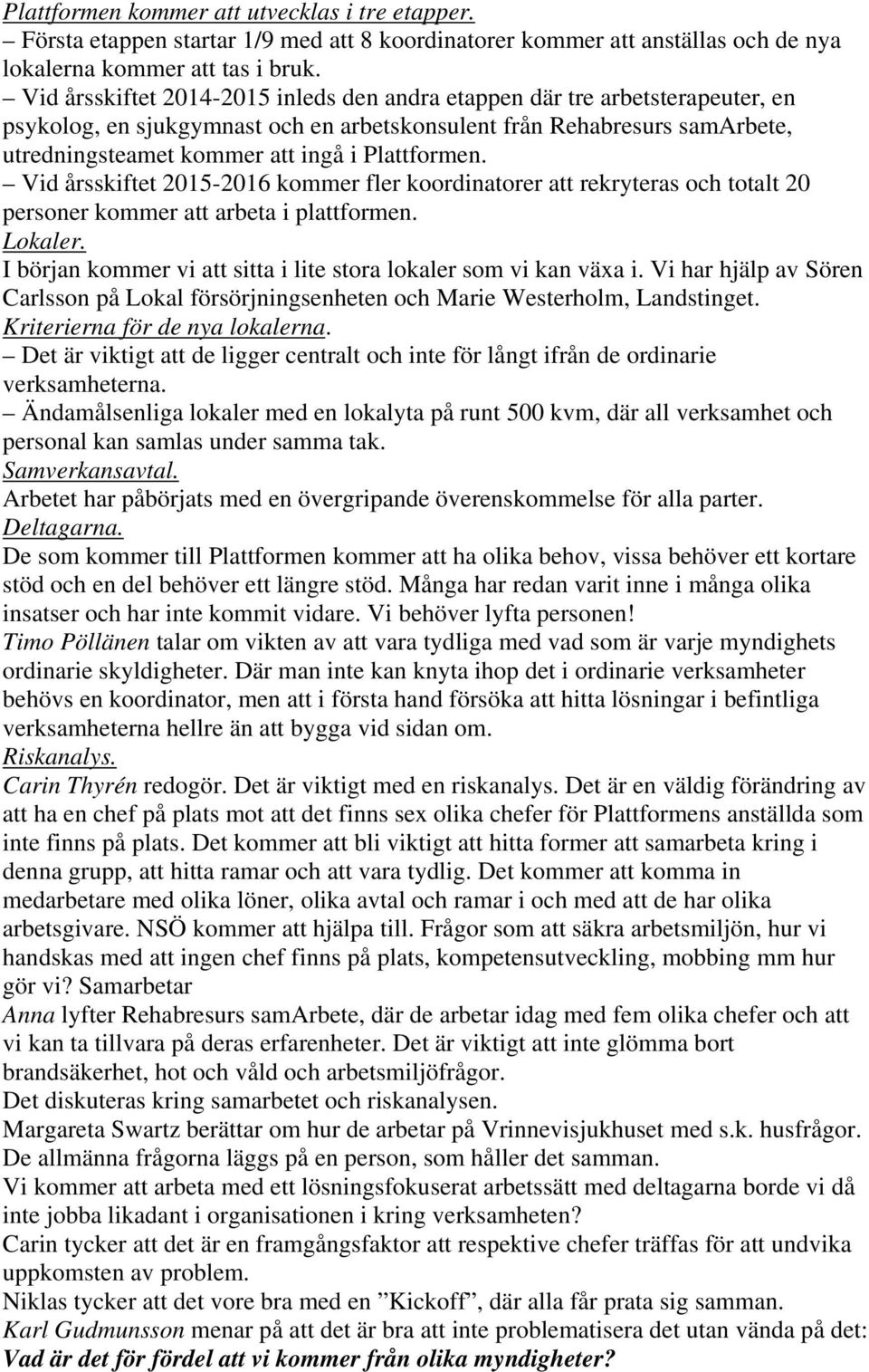 Plattformen kommer att utvecklas i tre etapper.
– Första etappen startar 1/9 med att 8 koordinatorer kommer att anställas och de nya lokalerna kommer att tas i bruk.
– Vid årsskiftet 2014-2015 inleds den andra etappen där tre arbetsterapeuter, en psykolog, en sjukgymnast och en arbetskonsulent från Rehabresurs samArbete, utredningsteamet kommer att ingå i Plattformen.
– Vid årsskiftet 2015-2016 kommer fler koordinatorer att rekryteras och totalt 20 personer kommer att arbeta i plattformen.
Lokaler.
I början kommer vi att sitta i lite stora lokaler som vi kan växa i. Vi har hjälp av Sören Carlsson på Lokal försörjningsenheten och Marie Westerholm, Landstinget.
Kriterierna för de nya lokalerna.
– Det är viktigt att de ligger centralt och inte för långt ifrån de ordinarie verksamheterna.
– Ändamålsenliga lokaler med en lokalyta på runt 500 kvm, där all verksamhet och personal kan samlas under samma tak.
Samverkansavtal.
Arbetet har påbörjats med en övergripande överenskommelse för alla parter.
Deltagarna.
De som kommer till Plattformen kommer att ha olika behov, vissa behöver ett kortare stöd och en del behöver ett längre stöd. Många har redan varit inne i många olika insatser och har inte kommit vidare. Vi behöver lyfta personen!
Timo Pöllänen talar om vikten av att vara tydliga med vad som är varje myndighets ordinarie skyldigheter. Där man inte kan knyta ihop det i ordinarie verksamheter behövs en koordinator, men att i första hand försöka att hitta lösningar i befintliga verksamheterna hellre än att bygga vid sidan om.
Riskanalys.
Carin Thyrén redogör. Det är viktigt med en riskanalys. Det är en väldig förändring av att ha en chef på plats mot att det finns sex olika chefer för Plattformens anställda som inte finns på plats. Det kommer att bli viktigt att hitta former att samarbeta kring i denna grupp, att hitta ramar och att vara tydlig. Det kommer att komma in medarbetare med olika löner, olika avtal och ramar i och med att de har olika arbetsgivare. NSÖ kommer att hjälpa till. Frågor som att säkra arbetsmiljön, hur vi handskas med att ingen chef finns på plats, kompetensutveckling, mobbing mm hur gör vi? Samarbetar
Anna lyfter Rehabresurs samArbete, där de arbetar idag med fem olika chefer och att vi kan ta tillvara på deras erfarenheter. Det är viktigt att inte glömma bort brandsäkerhet, hot och våld och arbetsmiljöfrågor.
Det diskuteras kring samarbetet och riskanalysen.
Margareta Swartz berättar om hur de arbetar på Vrinnevisjukhuset med s.k. husfrågor. De allmänna frågorna läggs på en person, som håller det samman.
Vi kommer att arbeta med ett lösningsfokuserat arbetssätt med deltagarna borde vi då inte jobba likadant i organisationen i kring verksamheten?
Carin tycker att det är en framgångsfaktor att respektive chefer träffas för att undvika uppkomsten av problem.
Niklas tycker att det vore bra med en ”Kickoff”, där alla får prata sig samman.
Karl Gudmunsson menar på att det är bra att inte problematisera det utan vända på det: Vad är det för fördel att vi kommer från olika myndigheter?